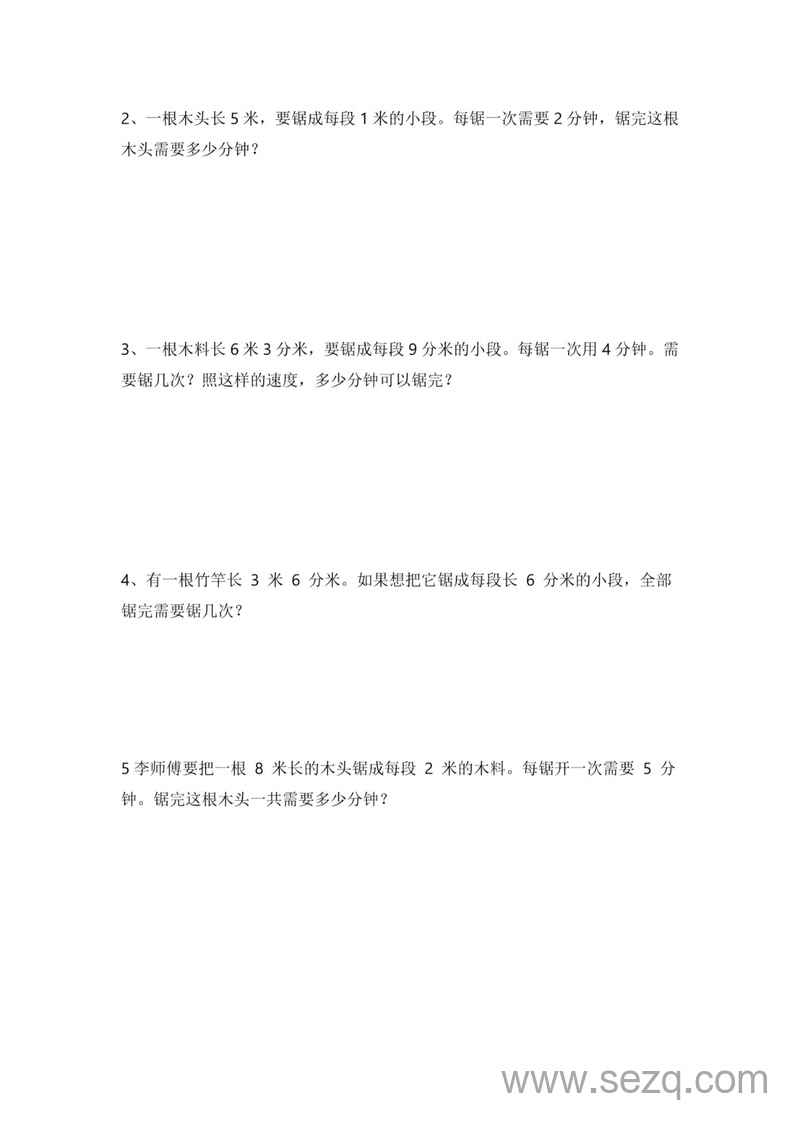 2、一根木头长 5 米，要锯成每段 1 米的小段。每锯一次需要 2 分钟，锯完这根木头需要多少分钟？

3、一根木料长 6 米 3 分米，要锯成每段 9 分米的小段。每锯一次用 4 分钟。需要锯几次？照这样的速度，多少分钟可以锯完？

4、有一根竹竿长 3 米 6 分米。如果想把它锯成每段长 6 分米的小段，全部锯完需要锯几次？

5 李师傅要把一根 8 米长的木头锯成每段 2 米的木料。每锯开一次需要 5 分钟。锯完这根木头一共需要多少分钟？

www.sezq.com